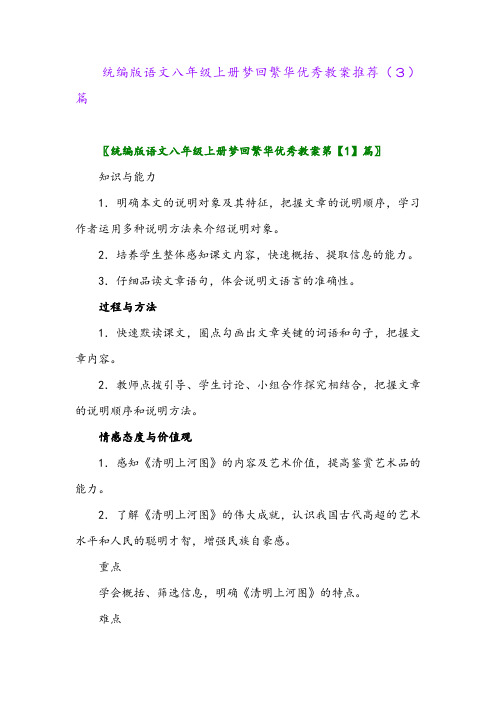 统编版语文八年级上册梦回繁华优秀教案推荐（3）篇

〖统编版语文八年级上册梦回繁华优秀教案第【1】篇〗

知识与能力

1．明确本文的说明对象及其特征，把握文章的说明顺序，学习作者运用多种说明方法来介绍说明对象。

2．培养学生整体感知课文内容，快速概括、提取信息的能力。

3．仔细品读文章语句，体会说明文语言的准确性。

过程与方法

1．快速默读课文，圈点勾画出文章关键的词语和句子，把握文章内容。

2．教师点拨引导、学生讨论、小组合作探究相结合，把握文章的说明顺序和说明方法。

情感态度与价值观

1．感知《清明上河图》的内容及艺术价值，提高鉴赏艺术品的能力。

2．了解《清明上河图》的伟大成就，认识我国古代高超的艺术水平和人民的聪明才智，增强民族自豪感。

重点

学会概括、筛选信息，明确《清明上河图》的特点。

难点